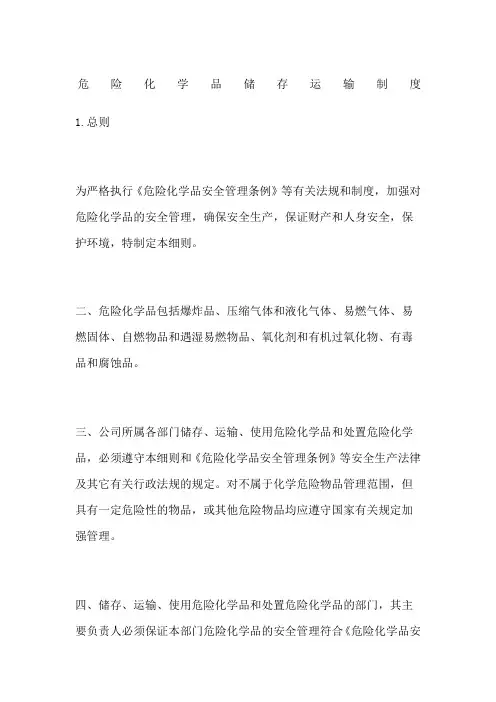 危险化学品储存运输制度

1.总则

为严格执行《危险化学品安全管理条例》等有关法规和制度，加强对危险化学品的安全管理，确保安全生产，保证财产和人身安全，保护环境，特制定本细则。

二、危险化学品包括爆炸品、压缩气体和液化气体、易燃气体、易燃固体、自燃物品和遇湿易燃物品、氧化剂和有机过氧化物、有毒品和腐蚀品。

三、公司所属各部门储存、运输、使用危险化学品和处置危险化学品，必须遵守本细则和《危险化学品安全管理条例》等安全生产法律及其它有关行政法规的规定。对不属于化学危险物品管理范围，但具有一定危险性的物品，或其他危险物品均应遵守国家有关规定加强管理。

四、储存、运输、使用危险化学品和处置危险化学品的部门，其主要负责人必须保证本部门危险化学品的安全管理符合《危险化学品安